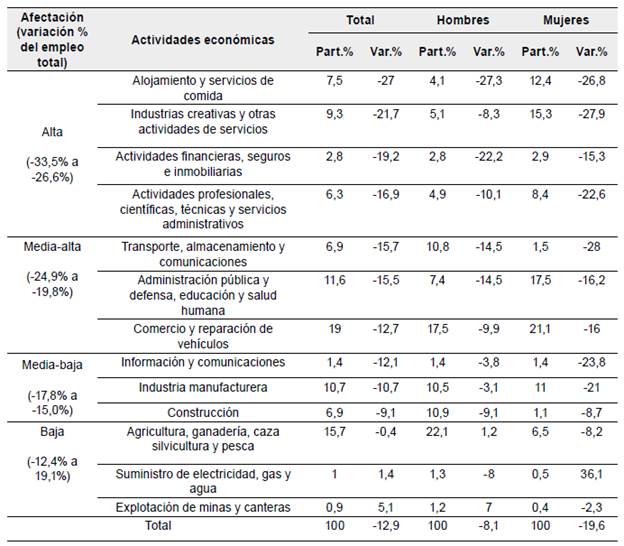 | Afectación (variación % del empleo total) | Actividades económicas | Total Part.% | Total Var.% | Hombres Part.% | Hombres Var.% | Mujeres Part.% | Mujeres Var.% |
|---|---|---|---|---|---|---|---|
| Alta (-33,5% a -26,6%) | Alojamiento y servicios de comida | 7,5 | -27 | 4,1 | -27,3 | 12,4 | -26,8 |
| | Industrias creativas y otras actividades de servicios | 9,3 | -21,7 | 5,1 | -8,3 | 15,3 | -27,9 |
| | Actividades financieras, seguros e inmobiliarias | 2,8 | -19,2 | 2,8 | -22,2 | 2,9 | -15,3 |
| | Actividades profesionales, científicas, técnicas y servicios administrativos | 6,3 | -16,9 | 4,9 | -10,1 | 8,4 | -22,6 |
| Media-alta (-24,9% a -19,8%) | Transporte, almacenamiento y comunicaciones | 6,9 | -15,7 | 10,8 | -14,5 | 1,5 | -28 |
| | Administración pública y defensa, educación y salud humana | 11,6 | -15,5 | 7,4 | -14,5 | 17,5 | -16,2 |
| | Comercio y reparación de vehículos | 19 | -12,7 | 17,5 | -9,9 | 21,1 | -16 |
| Media-baja (-17,8% a -15,0%) | Información y comunicaciones | 1,4 | -12,1 | 1,4 | -3,8 | 1,4 | -23,8 |
| | Industria manufacturera | 10,7 | -10,7 | 10,5 | -3,1 | 11 | -21 |
| | Construcción | 6,9 | -9,1 | 10,9 | -9,1 | 1,1 | -8,7 |
| Baja (-12,4% a 19,1%) | Agricultura, ganadería, caza silvicultura y pesca | 15,7 | -0,4 | 22,1 | 1,2 | 6,5 | -8,2 |
| | Suministro de electricidad, gas y agua | 1 | 1,4 | 1,3 | -8 | 0,5 | 36,1 |
| | Explotación de minas y canteras | 0,9 | 5,1 | 1,2 | 7 | 0,4 | -2,3 |
| | Total | 100 | -12,9 | 100 | -8,1 | 100 | -19,6 |